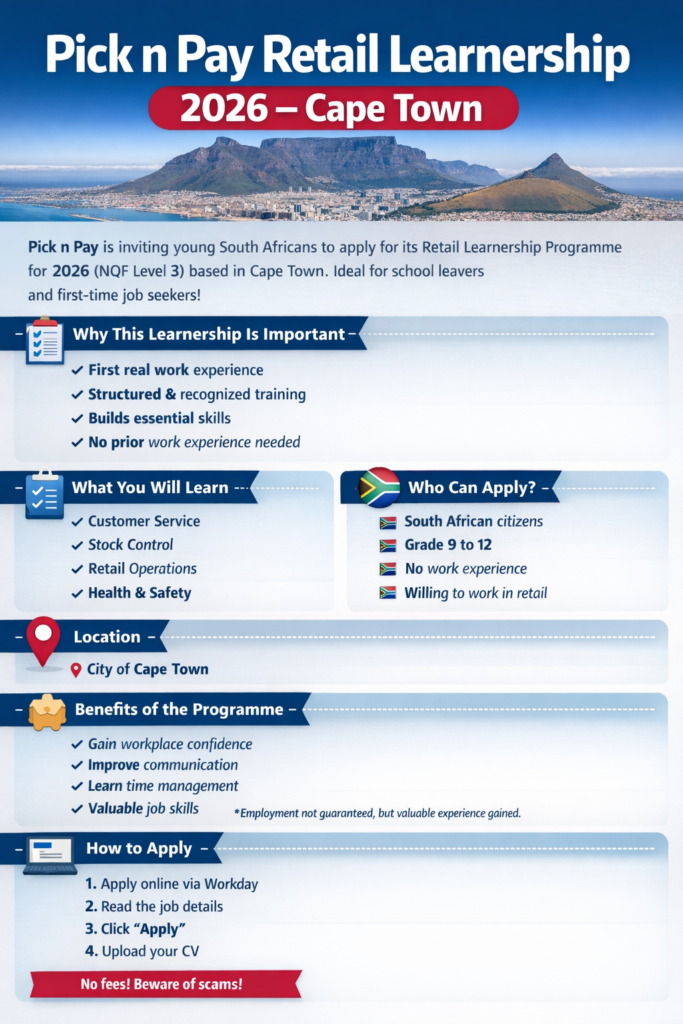 Pick n Pay Retail Learnership
2026 – Cape Town

Pick n Pay is inviting young South Africans to apply for its Retail Learnership Programme for 2026 (NQF Level 3) based in Cape Town. Ideal for school leavers and first-time job seekers!

Why This Learnership Is Important
✓ First real work experience
✓ Structured & recognized training
✓ Builds essential skills
✓ No prior work experience needed

What You Will Learn
✓ Customer Service
✓ Stock Control
✓ Retail Operations
✓ Health & Safety

Who Can Apply?
South African citizens
Grade 9 to 12
No work experience
Willing to work in retail

Location
City of Cape Town

Benefits of the Programme
✓ Gain workplace confidence
✓ Improve communication
✓ Learn time management
✓ Valuable job skills
*Employment not guaranteed, but valuable experience gained.

How to Apply
1. Apply online via Workday
2. Read the job details
3. Click "Apply"
4. Upload your CV

No fees! Beware of scams!